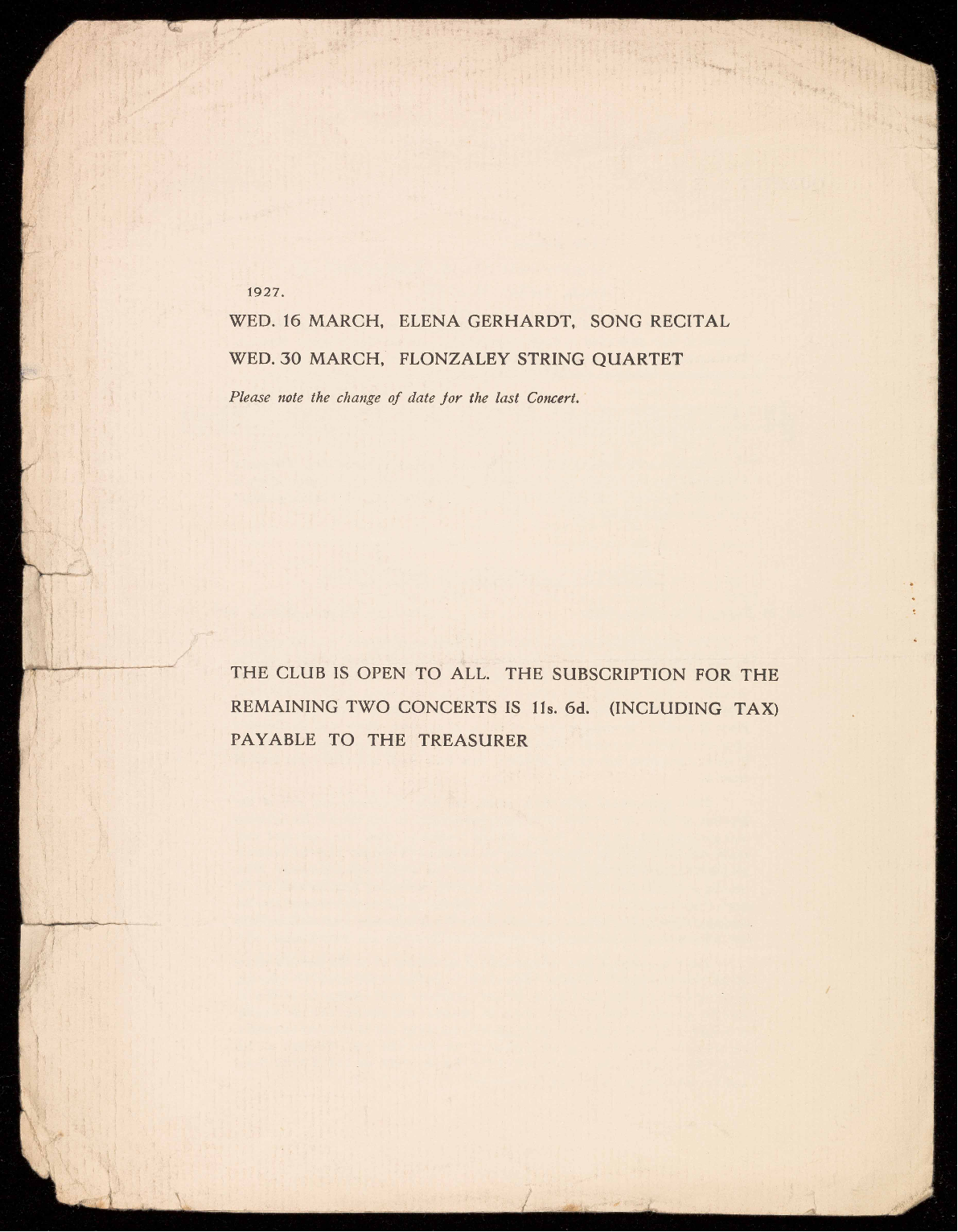 1927.

WED. 16 MARCH, ELENA GERHARDT, SONG RECITAL

WED. 30 MARCH, FLONZALEY STRING QUARTET

Please note the change of date for the last Concert.

THE CLUB IS OPEN TO ALL. THE SUBSCRIPTION FOR THE REMAINING TWO CONCERTS IS 11s. 6d. (INCLUDING TAX) PAYABLE TO THE TREASURER